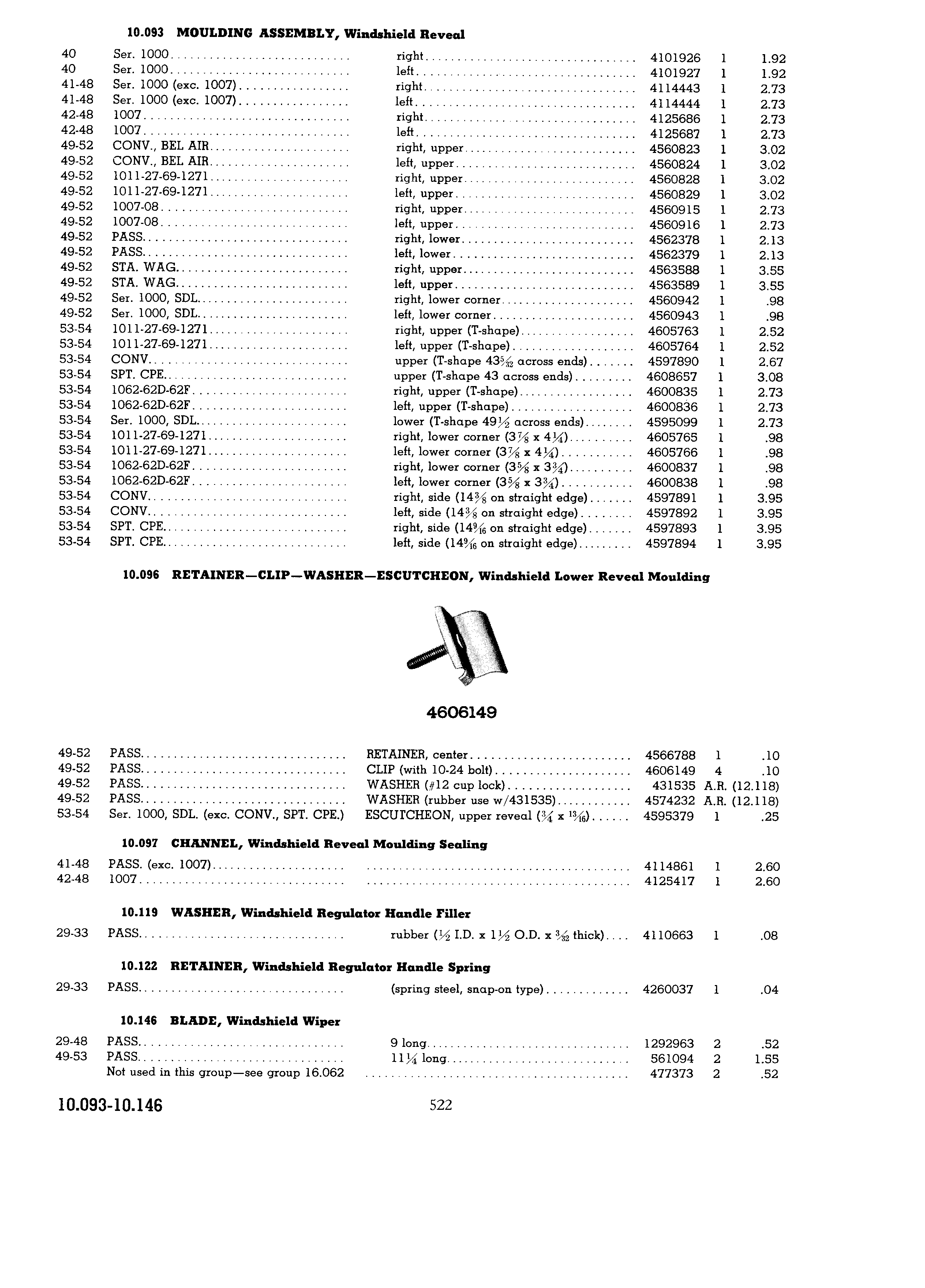 10.093 MOULDING ASSEMBLY, Windshield Reveal

| | | | | | |
|---|---|---|---|---|---|
| 40 | Ser. 1000 | right | 4101926 | 1 | 1.92 |
| 40 | Ser. 1000 | left | 4101927 | 1 | 1.92 |
| 41-48 | Ser. 1000 (exc. 1007) | right | 4114443 | 1 | 2.73 |
| 41-48 | Ser. 1000 (exc. 1007) | left | 4114444 | 1 | 2.73 |
| 42-48 | 1007 | right | 4125686 | 1 | 2.73 |
| 42-48 | 1007 | left | 4125687 | 1 | 2.73 |
| 49-52 | CONV., BEL AIR | right, upper | 4560823 | 1 | 3.02 |
| 49-52 | CONV., BEL AIR | left, upper | 4560824 | 1 | 3.02 |
| 49-52 | 1011-27-69-1271 | right, upper | 4560828 | 1 | 3.02 |
| 49-52 | 1011-27-69-1271 | left, upper | 4560829 | 1 | 3.02 |
| 49-52 | 1007-08 | right, upper | 4560915 | 1 | 2.73 |
| 49-52 | 1007-08 | left, upper | 4560916 | 1 | 2.73 |
| 49-52 | PASS. | right, lower | 4562378 | 1 | 2.13 |
| 49-52 | PASS. | left, lower | 4562379 | 1 | 2.13 |
| 49-52 | STA. WAG. | right, upper | 4563588 | 1 | 3.55 |
| 49-52 | STA. WAG. | left, upper | 4563589 | 1 | 3.55 |
| 49-52 | Ser. 1000, SDL. | right, lower corner | 4560942 | 1 | .98 |
| 49-52 | Ser. 1000, SDL. | left, lower corner | 4560943 | 1 | .98 |
| 53-54 | 1011-27-69-1271 | right, upper (T-shape) | 4605763 | 1 | 2.52 |
| 53-54 | 1011-27-69-1271 | left, upper (T-shape) | 4605764 | 1 | 2.52 |
| 53-54 | CONV. | upper (T-shape $43\frac{5}{32}$ across ends) | 4597890 | 1 | 2.67 |
| 53-54 | SPT. CPE. | upper (T-shape 43 across ends) | 4608657 | 1 | 3.08 |
| 53-54 | 1062-62D-62F | right, upper (T-shape) | 4600835 | 1 | 2.73 |
| 53-54 | 1062-62D-62F | left, upper (T-shape) | 4600836 | 1 | 2.73 |
| 53-54 | Ser. 1000, SDL. | lower (T-shape $49\frac{1}{2}$ across ends) | 4595099 | 1 | 2.73 |
| 53-54 | 1011-27-69-1271 | right, lower corner ($3\frac{7}{8}$ x $4\frac{1}{4}$) | 4605765 | 1 | .98 |
| 53-54 | 1011-27-69-1271 | left, lower corner ($3\frac{7}{8}$ x $4\frac{1}{4}$) | 4605766 | 1 | .98 |
| 53-54 | 1062-62D-62F | right, lower corner ($3\frac{5}{8}$ x $3\frac{3}{4}$) | 4600837 | 1 | .98 |
| 53-54 | 1062-62D-62F | left, lower corner ($3\frac{5}{8}$ x $3\frac{3}{4}$) | 4600838 | 1 | .98 |
| 53-54 | CONV. | right, side ($14\frac{3}{8}$ on straight edge) | 4597891 | 1 | 3.95 |
| 53-54 | CONV. | left, side ($14\frac{3}{8}$ on straight edge) | 4597892 | 1 | 3.95 |
| 53-54 | SPT. CPE. | right, side ($14\frac{9}{16}$ on straight edge) | 4597893 | 1 | 3.95 |
| 53-54 | SPT. CPE. | left, side ($14\frac{9}{16}$ on straight edge) | 4597894 | 1 | 3.95 |

10.096 RETAINER—CLIP—WASHER—ESCUTCHEON, Windshield Lower Reveal Moulding

4606149

| | | | | | |
|---|---|---|---|---|---|
| 49-52 | PASS. | RETAINER, center | 4566788 | 1 | .10 |
| 49-52 | PASS. | CLIP (with 10-24 bolt) | 4606149 | 4 | .10 |
| 49-52 | PASS. | WASHER (#12 cup lock) | 431535 | A.R. | (12.118) |
| 49-52 | PASS. | WASHER (rubber use w/431535) | 4574232 | A.R. | (12.118) |
| 53-54 | Ser. 1000, SDL. (exc. CONV., SPT. CPE.) | ESCUTCHEON, upper reveal ($\frac{3}{4}$ x $\frac{13}{16}$) | 4595379 | 1 | .25 |

10.097 CHANNEL, Windshield Reveal Moulding Sealing

| | | | | | |
|---|---|---|---|---|---|
| 41-48 | PASS. (exc. 1007) | | 4114861 | 1 | 2.60 |
| 42-48 | 1007 | | 4125417 | 1 | 2.60 |

10.119 WASHER, Windshield Regulator Handle Filler

| | | | | | |
|---|---|---|---|---|---|
| 29-33 | PASS. | rubber ($\frac{1}{2}$ I.D. x $1\frac{1}{2}$ O.D. x $\frac{3}{32}$ thick) | 4110663 | 1 | .08 |

10.122 RETAINER, Windshield Regulator Handle Spring

| | | | | | |
|---|---|---|---|---|---|
| 29-33 | PASS. | (spring steel, snap-on type) | 4260037 | 1 | .04 |

10.146 BLADE, Windshield Wiper

| | | | | | |
|---|---|---|---|---|---|
| 29-48 | PASS. | 9 long | 1292963 | 2 | .52 |
| 49-53 | PASS. | $11\frac{1}{4}$ long | 561094 | 2 | 1.55 |
| | Not used in this group—see group 16.062 | | 477373 | 2 | .52 |

10.093-10.146 522